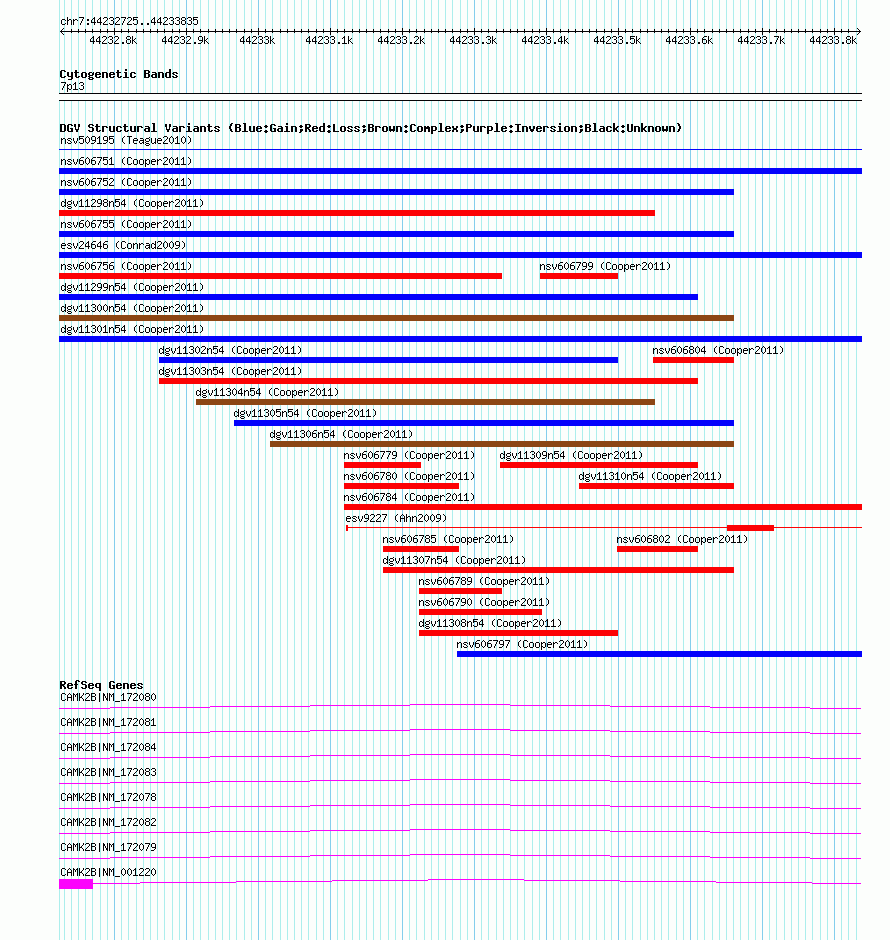 chr7:44232725..44233835

44232.8k 44232.9k 44233k 44233.1k 44233.2k 44233.3k 44233.4k 44233.5k 44233.6k 44233.7k 44233.8k

Cytogenetic Bands
7p13

DGV Structural Variants (Blue:Gain;Red:Loss;Brown:Complex;Purple:Inversion;Black:Unknown)
nsv509195 (Teague2010)
nsv606751 (Cooper2011)
nsv606752 (Cooper2011)
dgv11298n54 (Cooper2011)
nsv606755 (Cooper2011)
esv24646 (Conrad2009)
nsv606756 (Cooper2011)
nsv606799 (Cooper2011)
dgv11299n54 (Cooper2011)
dgv11300n54 (Cooper2011)
dgv11301n54 (Cooper2011)
dgv11302n54 (Cooper2011)
nsv606804 (Cooper2011)
dgv11303n54 (Cooper2011)
dgv11304n54 (Cooper2011)
dgv11305n54 (Cooper2011)
dgv11306n54 (Cooper2011)
nsv606779 (Cooper2011)
dgv11309n54 (Cooper2011)
nsv606780 (Cooper2011)
dgv11310n54 (Cooper2011)
nsv606784 (Cooper2011)
esv9227 (Ahn2009)
nsv606785 (Cooper2011)
nsv606802 (Cooper2011)
dgv11307n54 (Cooper2011)
nsv606789 (Cooper2011)
nsv606790 (Cooper2011)
dgv11308n54 (Cooper2011)
nsv606797 (Cooper2011)

RefSeq Genes
CAMK2B|NM_172080
CAMK2B|NM_172081
CAMK2B|NM_172084
CAMK2B|NM_172083
CAMK2B|NM_172078
CAMK2B|NM_172082
CAMK2B|NM_172079
CAMK2B|NM_001220